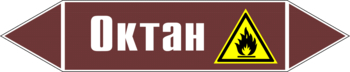 Октан